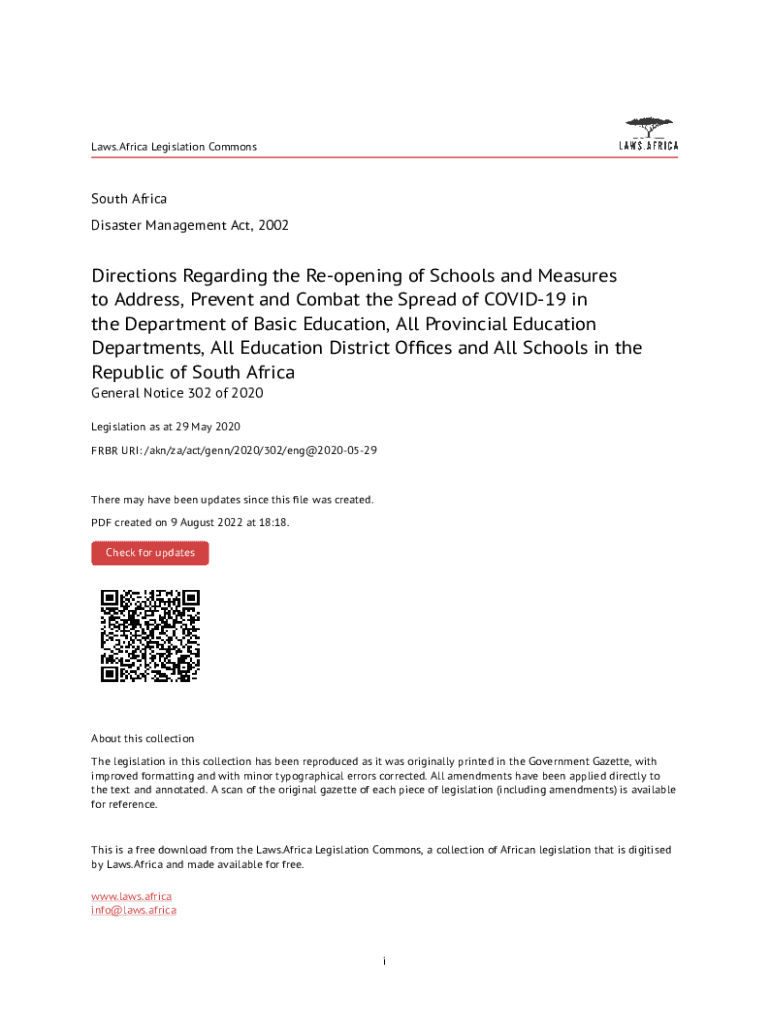 Laws.Africa Legislation Commons

LAWS.AFRICA

South Africa

Disaster Management Act, 2002

Directions Regarding the Re-opening of Schools and Measures to Address, Prevent and Combat the Spread of COVID-19 in the Department of Basic Education, All Provincial Education Departments, All Education District Offices and All Schools in the Republic of South Africa

General Notice 302 of 2020

Legislation as at 29 May 2020

FRBR URI: /akn/za/act/genn/2020/302/eng@2020-05-29

There may have been updates since this file was created.

PDF created on 9 August 2022 at 18:18.

Check for updates

About this collection

The legislation in this collection has been reproduced as it was originally printed in the Government Gazette, with improved formatting and with minor typographical errors corrected. All amendments have been applied directly to the text and annotated. A scan of the original gazette of each piece of legislation (including amendments) is available for reference.

This is a free download from the Laws.Africa Legislation Commons, a collection of African legislation that is digitised by Laws.Africa and made available for free.

www.laws.africa
info@laws.africa

i